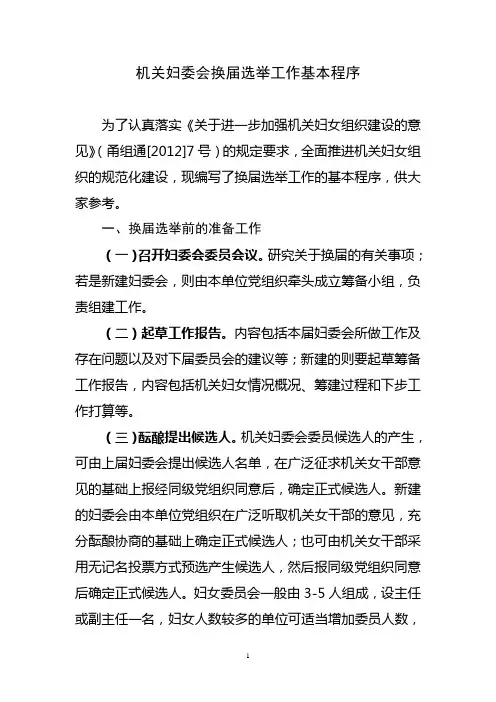 机关妇委会换届选举工作基本程序

为了认真落实《关于进一步加强机关妇女组织建设的意见》（甬组通[2012]7号）的规定要求，全面推进机关妇女组织的规范化建设，现编写了换届选举工作的基本程序，供大家参考。

一、换届选举前的准备工作

（一）召开妇委会委员会议。研究关于换届的有关事项；若是新建妇委会，则由本单位党组织牵头成立筹备小组，负责组建工作。

（二）起草工作报告。内容包括本届妇委会所做工作及存在问题以及对下届委员会的建议等；新建的则要起草筹备工作报告，内容包括机关妇女情况概况、筹建过程和下步工作打算等。

（三）酝酿提出候选人。机关妇委会委员候选人的产生，可由上届妇委会提出候选人名单，在广泛征求机关女干部意见的基础上报经同级党组织同意后，确定正式候选人。新建的妇委会由本单位党组织在广泛听取机关女干部的意见，充分酝酿协商的基础上确定正式候选人；也可由机关女干部采用无记名投票方式预选产生候选人，然后报同级党组织同意后确定正式候选人。妇女委员会一般由3-5人组成，设主任或副主任一名，妇女人数较多的单位可适当增加委员人数，

1